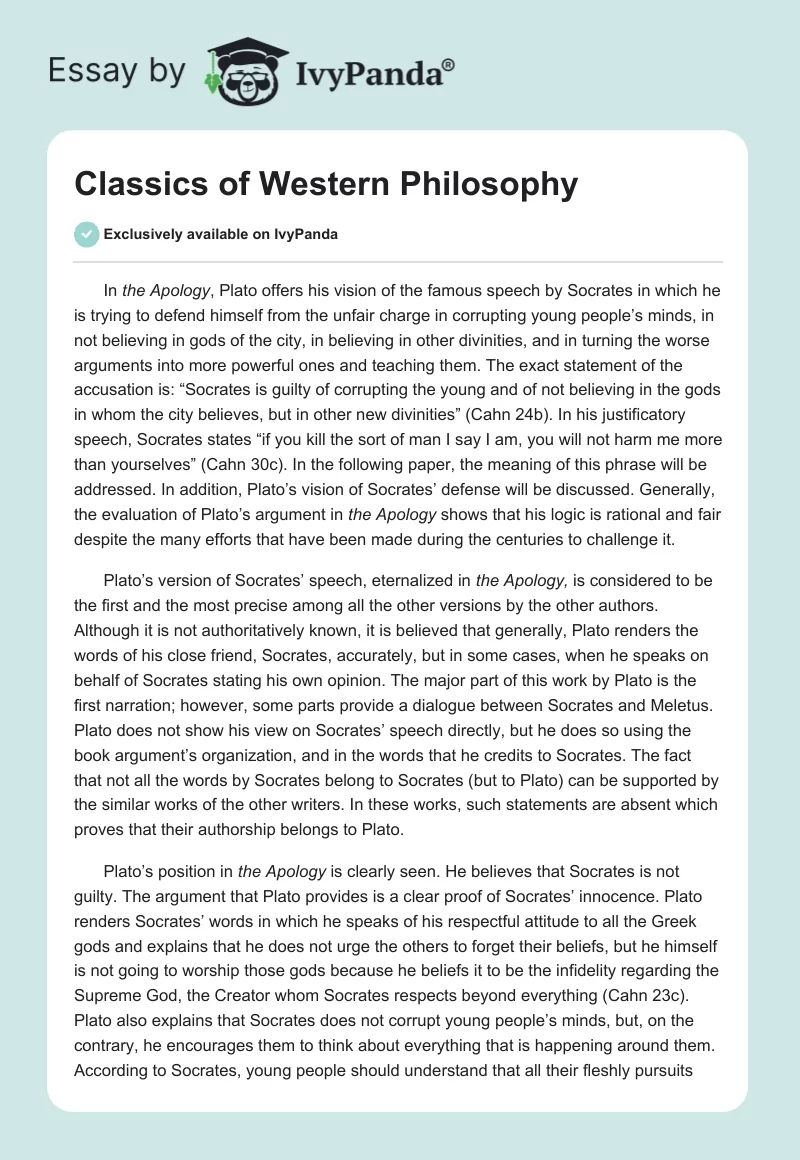 Essay by IvyPanda®

Classics of Western Philosophy

Exclusively available on IvyPanda

In the Apology, Plato offers his vision of the famous speech by Socrates in which he is trying to defend himself from the unfair charge in corrupting young people's minds, in not believing in gods of the city, in believing in other divinities, and in turning the worse arguments into more powerful ones and teaching them. The exact statement of the accusation is: "Socrates is guilty of corrupting the young and of not believing in the gods in whom the city believes, but in other new divinities" (Cahn 24b). In his justificatory speech, Socrates states "if you kill the sort of man I say I am, you will not harm me more than yourselves" (Cahn 30c). In the following paper, the meaning of this phrase will be addressed. In addition, Plato's vision of Socrates' defense will be discussed. Generally, the evaluation of Plato's argument in the Apology shows that his logic is rational and fair despite the many efforts that have been made during the centuries to challenge it.

Plato's version of Socrates' speech, eternalized in the Apology, is considered to be the first and the most precise among all the other versions by the other authors. Although it is not authoritatively known, it is believed that generally, Plato renders the words of his close friend, Socrates, accurately, but in some cases, when he speaks on behalf of Socrates stating his own opinion. The major part of this work by Plato is the first narration; however, some parts provide a dialogue between Socrates and Meletus. Plato does not show his view on Socrates' speech directly, but he does so using the book argument's organization, and in the words that he credits to Socrates. The fact that not all the words by Socrates belong to Socrates (but to Plato) can be supported by the similar works of the other writers. In these works, such statements are absent which proves that their authorship belongs to Plato.

Plato's position in the Apology is clearly seen. He believes that Socrates is not guilty. The argument that Plato provides is a clear proof of Socrates' innocence. Plato renders Socrates' words in which he speaks of his respectful attitude to all the Greek gods and explains that he does not urge the others to forget their beliefs, but he himself is not going to worship those gods because he beliefs it to be the infidelity regarding the Supreme God, the Creator whom Socrates respects beyond everything (Cahn 23c). Plato also explains that Socrates does not corrupt young people's minds, but, on the contrary, he encourages them to think about everything that is happening around them. According to Socrates, young people should understand that all their fleshly pursuits